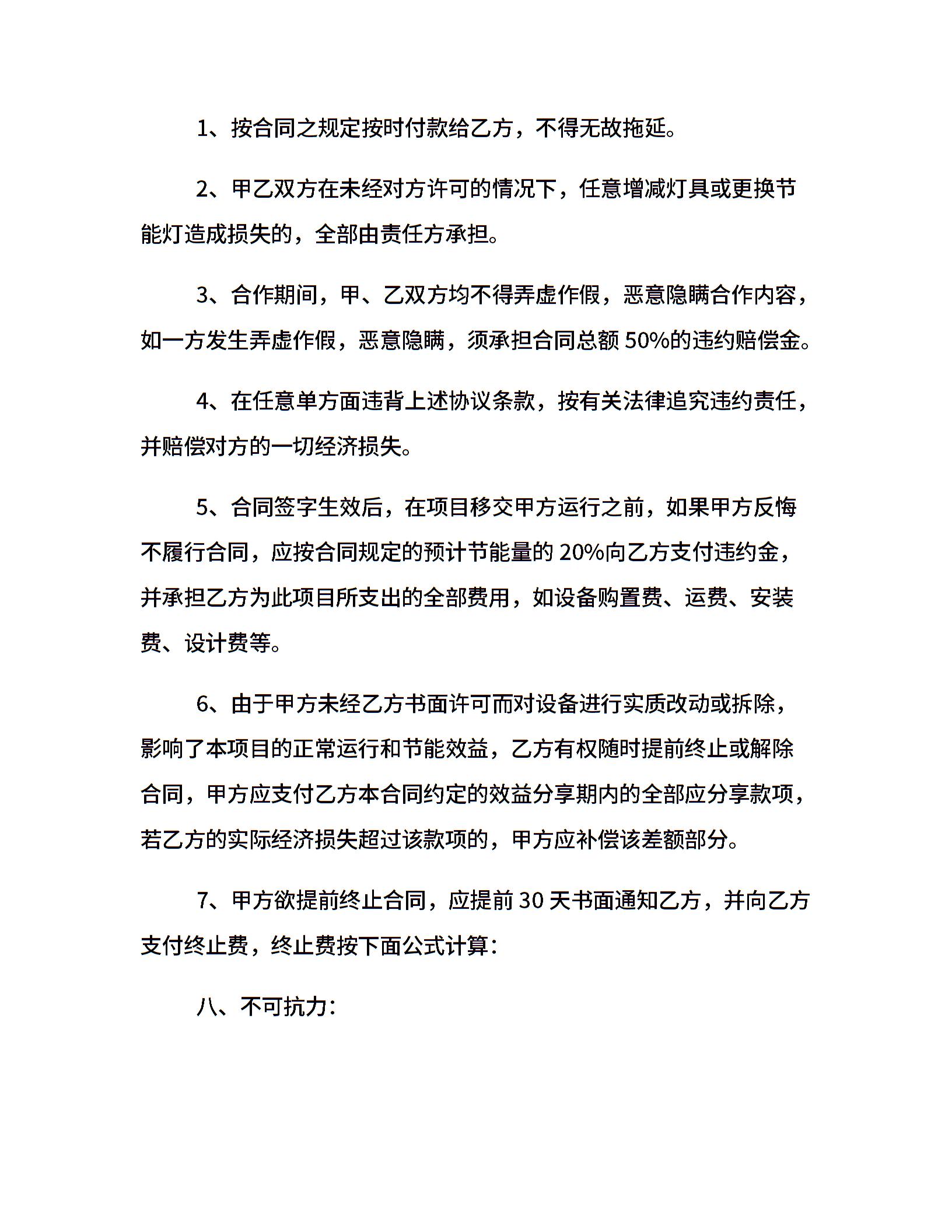 1、按合同之规定按时付款给乙方，不得无故拖延。

2、甲乙双方在未经对方许可的情况下，任意增减灯具或更换节能灯造成损失的，全部由责任方承担。

3、合作期间，甲、乙双方均不得弄虚作假，恶意隐瞒合作内容，如一方发生弄虚作假，恶意隐瞒，须承担合同总额 50%的违约赔偿金。

4、在任意单方面违背上述协议条款，按有关法律追究违约责任，并赔偿对方的一切经济损失。

5、合同签字生效后，在项目移交甲方运行之前，如果甲方反悔不履行合同，应按合同规定的预计节能量的 20%向乙方支付违约金，并承担乙方为此项目所支出的全部费用，如设备购置费、运费、安装费、设计费等。

6、由于甲方未经乙方书面许可而对设备进行实质改动或拆除，影响了本项目的正常运行和节能效益，乙方有权随时提前终止或解除合同，甲方应支付乙方本合同约定的效益分享期内的全部应分享款项，若乙方的实际经济损失超过该款项的，甲方应补偿该差额部分。

7、甲方欲提前终止合同，应提前 30 天书面通知乙方，并向乙方支付终止费，终止费按下面公式计算：

八、不可抗力：